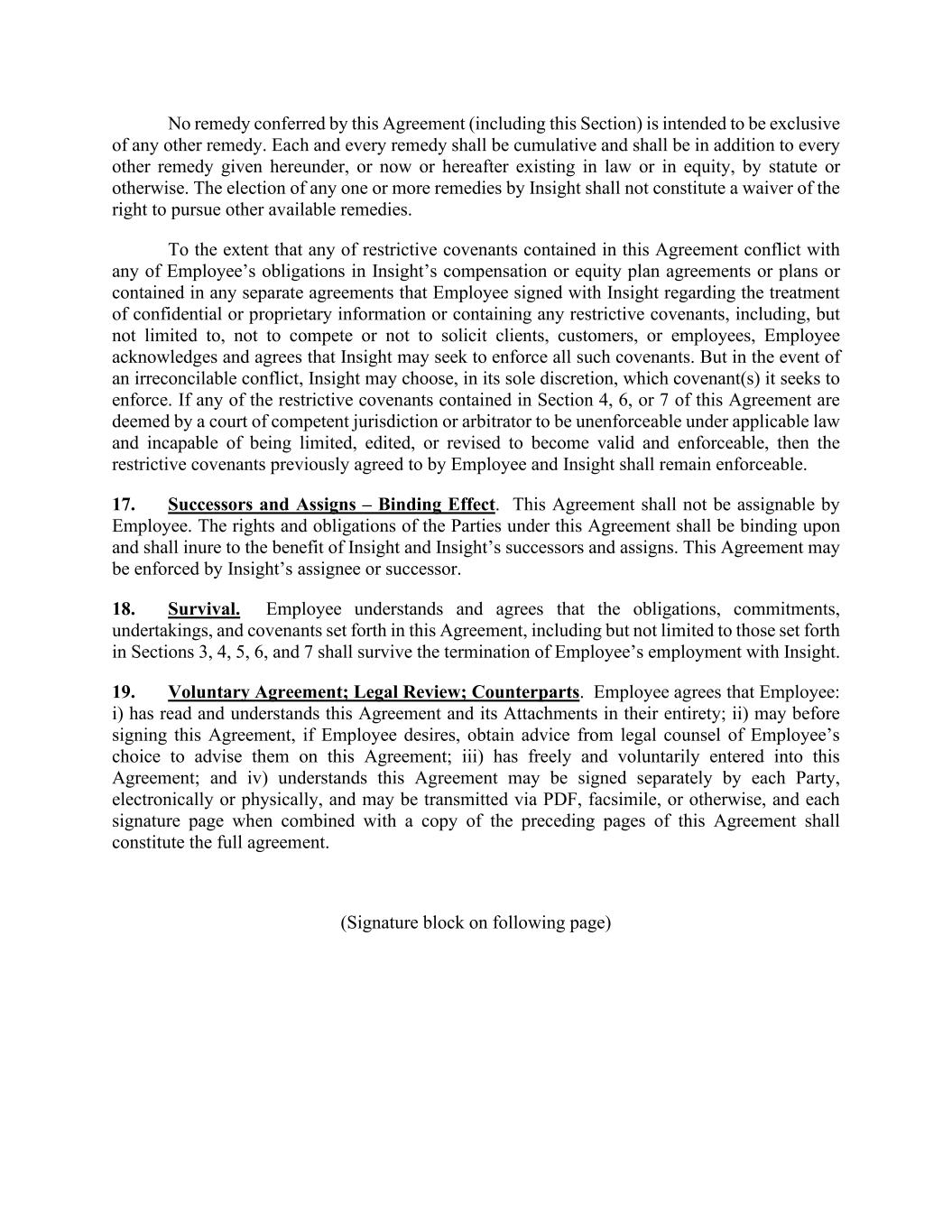 No remedy conferred by this Agreement (including this Section) is intended to be exclusive of any other remedy. Each and every remedy shall be cumulative and shall be in addition to every other remedy given hereunder, or now or hereafter existing in law or in equity, by statute or otherwise. The election of any one or more remedies by Insight shall not constitute a waiver of the right to pursue other available remedies.

To the extent that any of restrictive covenants contained in this Agreement conflict with any of Employee's obligations in Insight's compensation or equity plan agreements or plans or contained in any separate agreements that Employee signed with Insight regarding the treatment of confidential or proprietary information or containing any restrictive covenants, including, but not limited to, not to compete or not to solicit clients, customers, or employees, Employee acknowledges and agrees that Insight may seek to enforce all such covenants. But in the event of an irreconcilable conflict, Insight may choose, in its sole discretion, which covenant(s) it seeks to enforce. If any of the restrictive covenants contained in Section 4, 6, or 7 of this Agreement are deemed by a court of competent jurisdiction or arbitrator to be unenforceable under applicable law and incapable of being limited, edited, or revised to become valid and enforceable, then the restrictive covenants previously agreed to by Employee and Insight shall remain enforceable.

17. Successors and Assigns – Binding Effect. This Agreement shall not be assignable by Employee. The rights and obligations of the Parties under this Agreement shall be binding upon and shall inure to the benefit of Insight and Insight's successors and assigns. This Agreement may be enforced by Insight's assignee or successor.

18. Survival. Employee understands and agrees that the obligations, commitments, undertakings, and covenants set forth in this Agreement, including but not limited to those set forth in Sections 3, 4, 5, 6, and 7 shall survive the termination of Employee's employment with Insight.

19. Voluntary Agreement; Legal Review; Counterparts. Employee agrees that Employee: i) has read and understands this Agreement and its Attachments in their entirety; ii) may before signing this Agreement, if Employee desires, obtain advice from legal counsel of Employee's choice to advise them on this Agreement; iii) has freely and voluntarily entered into this Agreement; and iv) understands this Agreement may be signed separately by each Party, electronically or physically, and may be transmitted via PDF, facsimile, or otherwise, and each signature page when combined with a copy of the preceding pages of this Agreement shall constitute the full agreement.

(Signature block on following page)